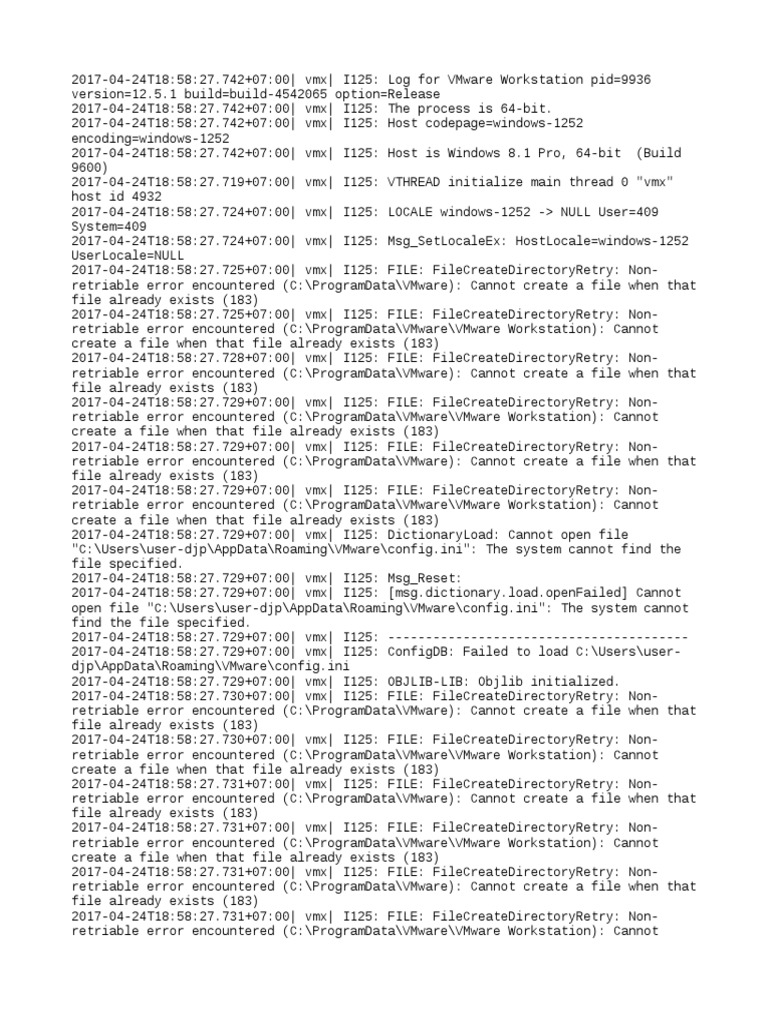 2017-04-24T18:58:27.742+07:00| vmx| I125: Log for VMware Workstation pid=9936 version=12.5.1 build=build-4542065 option=Release
2017-04-24T18:58:27.742+07:00| vmx| I125: The process is 64-bit.
2017-04-24T18:58:27.742+07:00| vmx| I125: Host codepage=windows-1252 encoding=windows-1252
2017-04-24T18:58:27.742+07:00| vmx| I125: Host is Windows 8.1 Pro, 64-bit (Build 9600)
2017-04-24T18:58:27.719+07:00| vmx| I125: VTHREAD initialize main thread 0 "vmx" host id 4932
2017-04-24T18:58:27.724+07:00| vmx| I125: LOCALE windows-1252 -> NULL User=409 System=409
2017-04-24T18:58:27.724+07:00| vmx| I125: Msg_SetLocaleEx: HostLocale=windows-1252 UserLocale=NULL
2017-04-24T18:58:27.725+07:00| vmx| I125: FILE: FileCreateDirectoryRetry: Non-retriable error encountered (C:\ProgramData\VMware): Cannot create a file when that file already exists (183)
2017-04-24T18:58:27.725+07:00| vmx| I125: FILE: FileCreateDirectoryRetry: Non-retriable error encountered (C:\ProgramData\VMware\VMware Workstation): Cannot create a file when that file already exists (183)
2017-04-24T18:58:27.728+07:00| vmx| I125: FILE: FileCreateDirectoryRetry: Non-retriable error encountered (C:\ProgramData\VMware): Cannot create a file when that file already exists (183)
2017-04-24T18:58:27.729+07:00| vmx| I125: FILE: FileCreateDirectoryRetry: Non-retriable error encountered (C:\ProgramData\VMware\VMware Workstation): Cannot create a file when that file already exists (183)
2017-04-24T18:58:27.729+07:00| vmx| I125: FILE: FileCreateDirectoryRetry: Non-retriable error encountered (C:\ProgramData\VMware): Cannot create a file when that file already exists (183)
2017-04-24T18:58:27.729+07:00| vmx| I125: FILE: FileCreateDirectoryRetry: Non-retriable error encountered (C:\ProgramData\VMware\VMware Workstation): Cannot create a file when that file already exists (183)
2017-04-24T18:58:27.729+07:00| vmx| I125: DictionaryLoad: Cannot open file "C:\Users\user-djp\AppData\Roaming\VMware\config.ini": The system cannot find the file specified.
2017-04-24T18:58:27.729+07:00| vmx| I125: Msg_Reset:
2017-04-24T18:58:27.729+07:00| vmx| I125: [msg.dictionary.load.openFailed] Cannot open file "C:\Users\user-djp\AppData\Roaming\VMware\config.ini": The system cannot find the file specified.
2017-04-24T18:58:27.729+07:00| vmx| I125: ----------------------------------------
2017-04-24T18:58:27.729+07:00| vmx| I125: ConfigDB: Failed to load C:\Users\user-djp\AppData\Roaming\VMware\config.ini
2017-04-24T18:58:27.729+07:00| vmx| I125: OBJLIB-LIB: Objlib initialized.
2017-04-24T18:58:27.730+07:00| vmx| I125: FILE: FileCreateDirectoryRetry: Non-retriable error encountered (C:\ProgramData\VMware): Cannot create a file when that file already exists (183)
2017-04-24T18:58:27.730+07:00| vmx| I125: FILE: FileCreateDirectoryRetry: Non-retriable error encountered (C:\ProgramData\VMware\VMware Workstation): Cannot create a file when that file already exists (183)
2017-04-24T18:58:27.731+07:00| vmx| I125: FILE: FileCreateDirectoryRetry: Non-retriable error encountered (C:\ProgramData\VMware): Cannot create a file when that file already exists (183)
2017-04-24T18:58:27.731+07:00| vmx| I125: FILE: FileCreateDirectoryRetry: Non-retriable error encountered (C:\ProgramData\VMware\VMware Workstation): Cannot create a file when that file already exists (183)
2017-04-24T18:58:27.731+07:00| vmx| I125: FILE: FileCreateDirectoryRetry: Non-retriable error encountered (C:\ProgramData\VMware): Cannot create a file when that file already exists (183)
2017-04-24T18:58:27.731+07:00| vmx| I125: FILE: FileCreateDirectoryRetry: Non-retriable error encountered (C:\ProgramData\VMware\VMware Workstation): Cannot